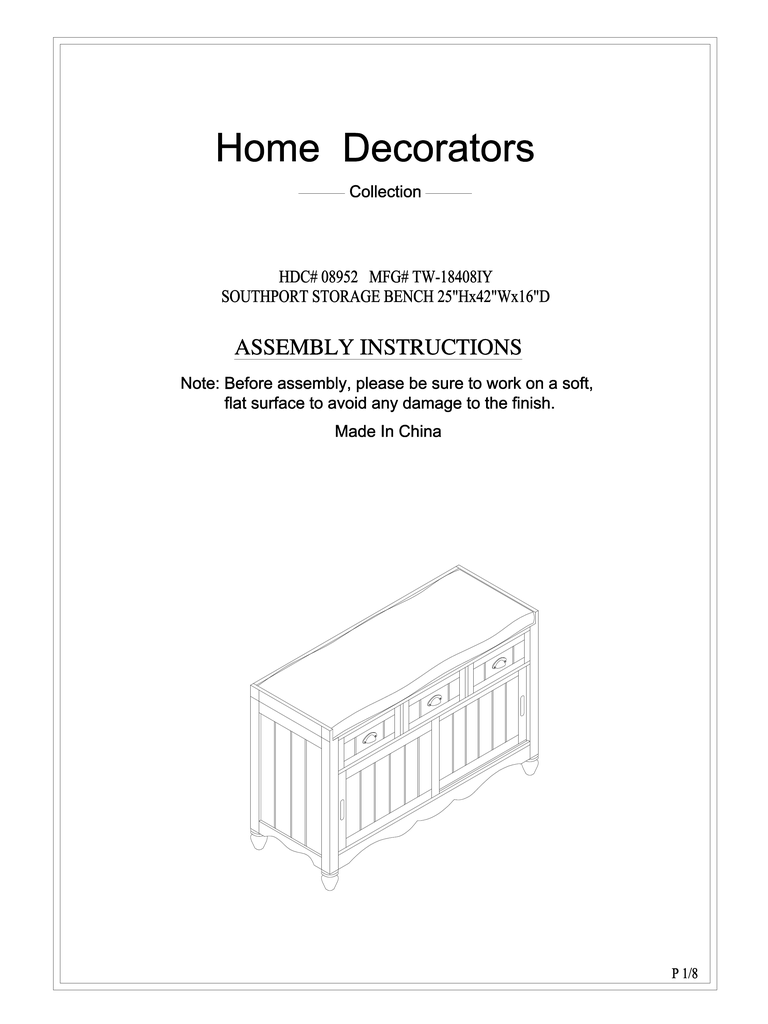 Home Decorators

Collection

HDC# 08952 MFG# TW-18408IY
SOUTHPORT STORAGE BENCH 25"Hx42"Wx16"D

ASSEMBLY INSTRUCTIONS

Note: Before assembly, please be sure to work on a soft, flat surface to avoid any damage to the finish.

Made In China

P 1/8